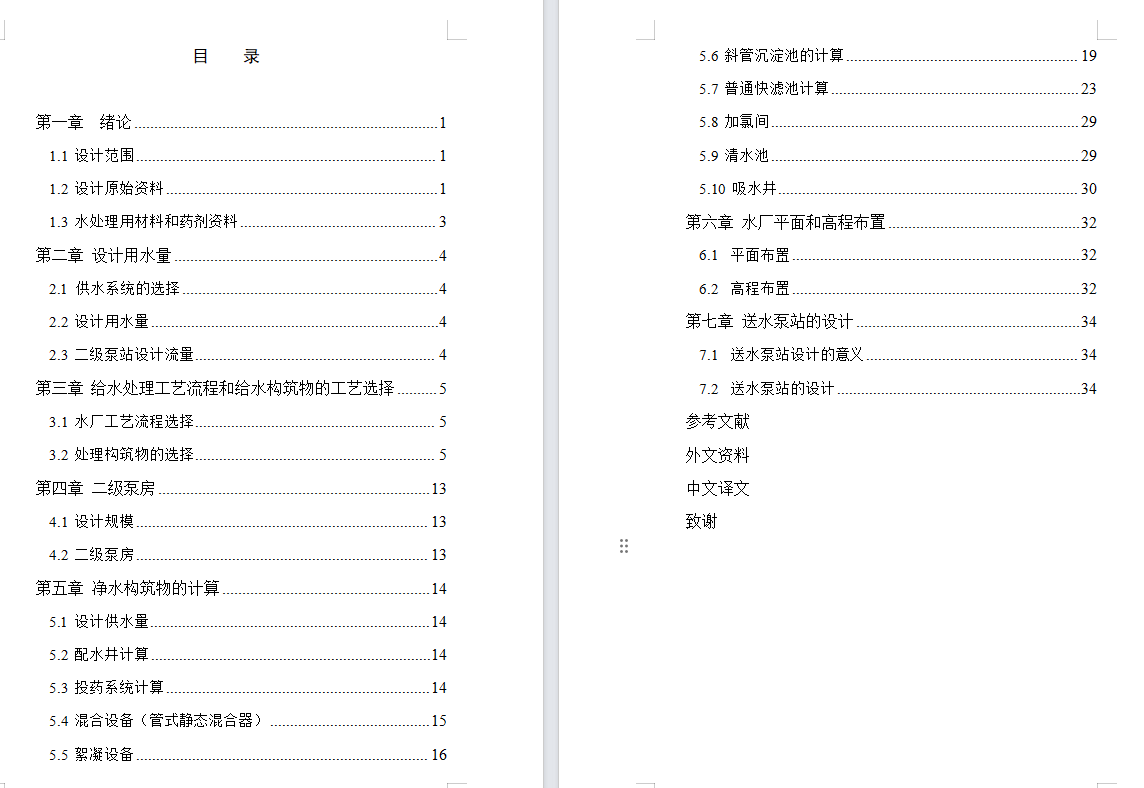 目　录

第一章　绪论 1
1.1 设计范围 1
1.2 设计原始资料 1
1.3 水处理用材料和药剂资料 3
第二章 设计用水量 4
2.1 供水系统的选择 4
2.2 设计用水量 4
2.3 二级泵站设计流量 4
第三章 给水处理工艺流程和给水构筑物的工艺选择 5
3.1 水厂工艺流程选择 5
3.2 处理构筑物的选择 5
第四章 二级泵房 13
4.1 设计规模 13
4.2 二级泵房 13
第五章 净水构筑物的计算 14
5.1 设计供水量 14
5.2 配水井计算 14
5.3 投药系统计算 14
5.4 混合设备（管式静态混合器） 15
5.5 絮凝设备 16

5.6 斜管沉淀池的计算 19
5.7 普通快滤池计算 23
5.8 加氯间 29
5.9 清水池 29
5.10 吸水井 30
第六章 水厂平面和高程布置 32
6.1 平面布置 32
6.2 高程布置 32
第七章 送水泵站的设计 34
7.1 送水泵站设计的意义 34
7.2 送水泵站的设计 34
参考文献
外文资料
中文译文
致谢